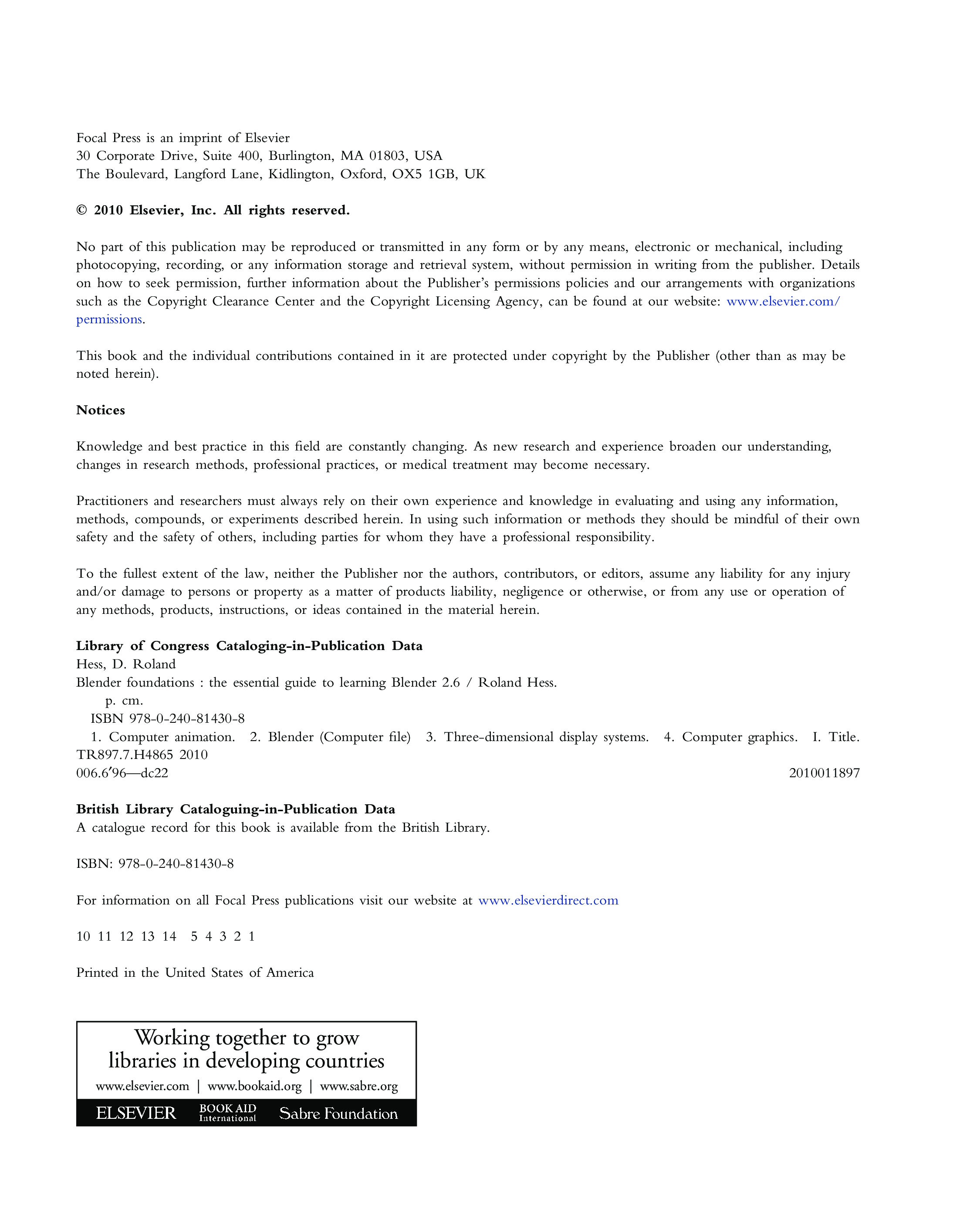 Focal Press is an imprint of Elsevier
30 Corporate Drive, Suite 400, Burlington, MA 01803, USA
The Boulevard, Langford Lane, Kidlington, Oxford, OX5 1GB, UK

© 2010 Elsevier, Inc. All rights reserved.

No part of this publication may be reproduced or transmitted in any form or by any means, electronic or mechanical, including photocopying, recording, or any information storage and retrieval system, without permission in writing from the publisher. Details on how to seek permission, further information about the Publisher's permissions policies and our arrangements with organizations such as the Copyright Clearance Center and the Copyright Licensing Agency, can be found at our website: www.elsevier.com/permissions.

This book and the individual contributions contained in it are protected under copyright by the Publisher (other than as may be noted herein).

Notices

Knowledge and best practice in this field are constantly changing. As new research and experience broaden our understanding, changes in research methods, professional practices, or medical treatment may become necessary.

Practitioners and researchers must always rely on their own experience and knowledge in evaluating and using any information, methods, compounds, or experiments described herein. In using such information or methods they should be mindful of their own safety and the safety of others, including parties for whom they have a professional responsibility.

To the fullest extent of the law, neither the Publisher nor the authors, contributors, or editors, assume any liability for any injury and/or damage to persons or property as a matter of products liability, negligence or otherwise, or from any use or operation of any methods, products, instructions, or ideas contained in the material herein.

Library of Congress Cataloging-in-Publication Data
Hess, D. Roland
Blender foundations : the essential guide to learning Blender 2.6 / Roland Hess.
p. cm.
ISBN 978-0-240-81430-8
1. Computer animation. 2. Blender (Computer file) 3. Three-dimensional display systems. 4. Computer graphics. I. Title.
TR897.7.H4865 2010
006.6′96—dc22 2010011897

British Library Cataloguing-in-Publication Data
A catalogue record for this book is available from the British Library.

ISBN: 978-0-240-81430-8

For information on all Focal Press publications visit our website at www.elsevierdirect.com

10 11 12 13 14 5 4 3 2 1

Printed in the United States of America

Working together to grow libraries in developing countries
www.elsevier.com | www.bookaid.org | www.sabre.org
ELSEVIER BOOK AID International Sabre Foundation